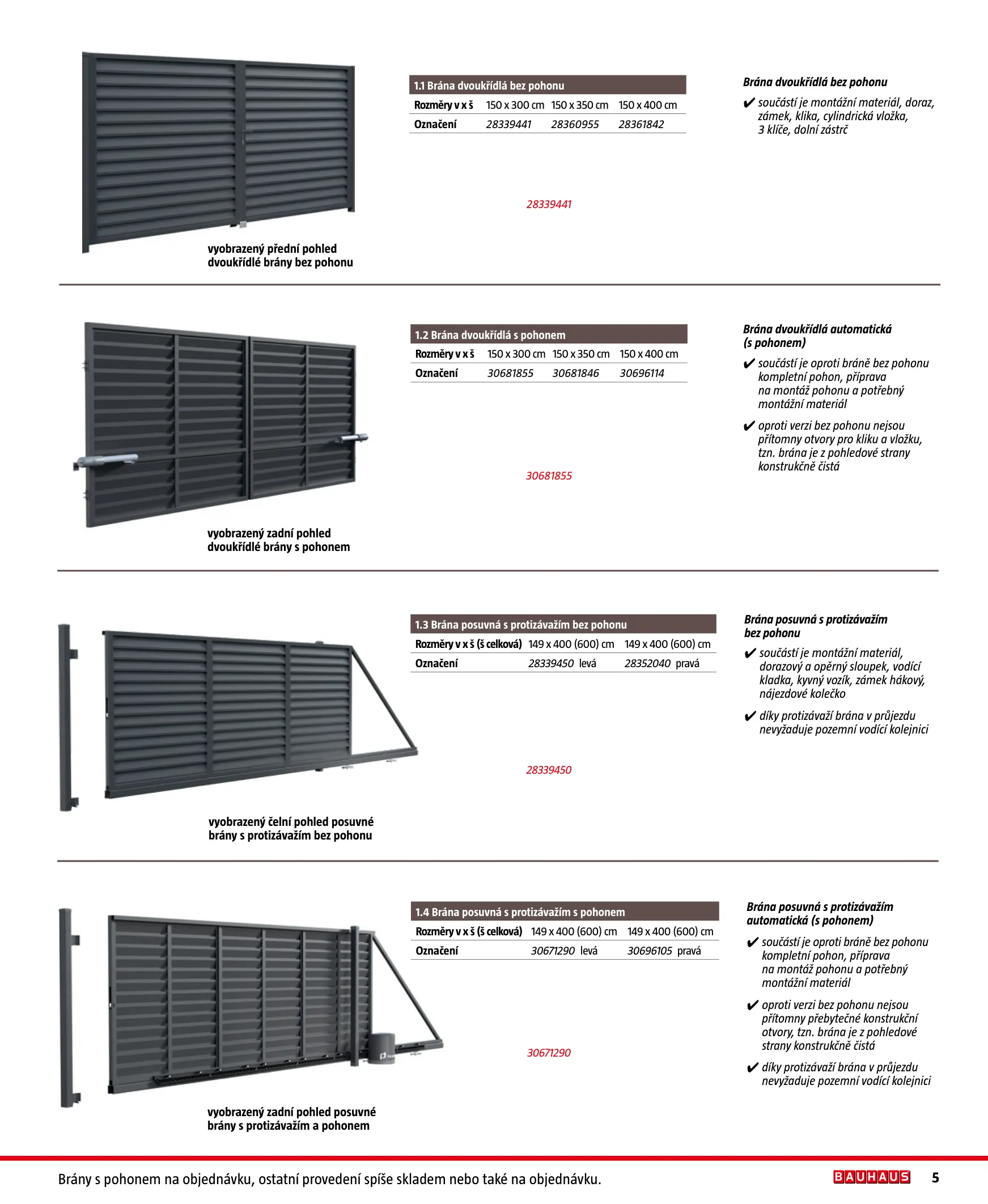 vyobrazený přední pohled dvoukřídlé brány bez pohonu

| 1.1 Brána dvoukřídlá bez pohonu | | | |
|---|---|---|---|
| Rozměry v x š | 150 x 300 cm | 150 x 350 cm | 150 x 400 cm |
| Označení | 28339441 | 28360955 | 28361842 |

28339441

Brána dvoukřídlá bez pohonu

✔ součástí je montážní materiál, doraz, zámek, klika, cylindrická vložka, 3 klíče, dolní zástrč

vyobrazený zadní pohled dvoukřídlé brány s pohonem

| 1.2 Brána dvoukřídlá s pohonem | | | |
|---|---|---|---|
| Rozměry v x š | 150 x 300 cm | 150 x 350 cm | 150 x 400 cm |
| Označení | 30681855 | 30681846 | 30696114 |

30681855

Brána dvoukřídlá automatická (s pohonem)

✔ součástí je oproti bráně bez pohonu kompletní pohon, příprava na montáž pohonu a potřebný montážní materiál

✔ oproti verzi bez pohonu nejsou přítomny otvory pro kliku a vložku, tzn. brána je z pohledové strany konstrukčně čistá

vyobrazený čelní pohled posuvné brány s protizávažím bez pohonu

| 1.3 Brána posuvná s protizávažím bez pohonu | | |
|---|---|---|
| Rozměry v x š (š celková) | 149 x 400 (600) cm | 149 x 400 (600) cm |
| Označení | 28339450 levá | 28352040 pravá |

28339450

Brána posuvná s protizávažím bez pohonu

✔ součástí je montážní materiál, dorazový a opěrný sloupek, vodící kladka, kyvný vozík, zámek hákový, nájezdové kolečko

✔ díky protizávaží brána v průjezdu nevyžaduje pozemní vodící kolejnici

vyobrazený zadní pohled posuvné brány s protizávažím a pohonem

| 1.4 Brána posuvná s protizávažím s pohonem | | |
|---|---|---|
| Rozměry v x š (š celková) | 149 x 400 (600) cm | 149 x 400 (600) cm |
| Označení | 30671290 levá | 30696105 pravá |

30671290

Brána posuvná s protizávažím automatická (s pohonem)

✔ součástí je oproti bráně bez pohonu kompletní pohon, příprava na montáž pohonu a potřebný montážní materiál

✔ oproti verzi bez pohonu nejsou přítomny přebytečné konstrukční otvory, tzn. brána je z pohledové strany konstrukčně čistá

✔ díky protizávaží brána v průjezdu nevyžaduje pozemní vodící kolejnici

Brány s pohonem na objednávku, ostatní provedení spíše skladem nebo také na objednávku.

BAUHAUS 5